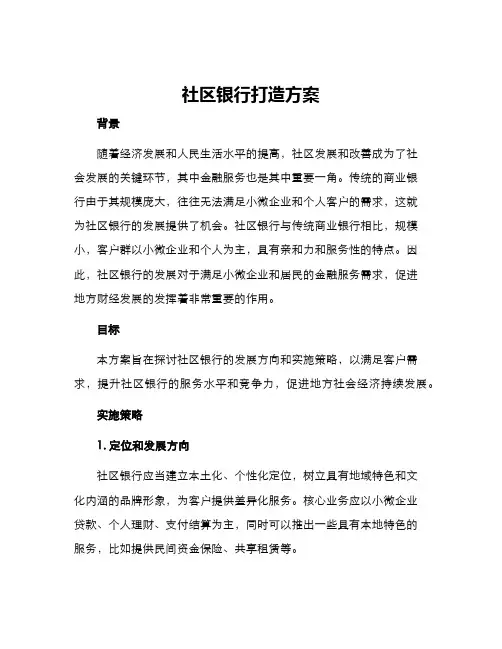 社区银行打造方案

背景

随着经济发展和人民生活水平的提高，社区发展和改善成为了社会发展的关键环节，其中金融服务也是其中重要一角。传统的商业银行由于其规模庞大，往往无法满足小微企业和个人客户的需求，这就为社区银行的发展提供了机会。社区银行与传统商业银行相比，规模小，客户群以小微企业和个人为主，具有亲和力和服务性的特点。因此，社区银行的发展对于满足小微企业和居民的金融服务需求，促进地方财经发展的发挥着非常重要的作用。

目标

本方案旨在探讨社区银行的发展方向和实施策略，以满足客户需求，提升社区银行的服务水平和竞争力，促进地方社会经济持续发展。

实施策略

1. 定位和发展方向

社区银行应当建立本土化、个性化定位，树立具有地域特色和文化内涵的品牌形象，为客户提供差异化服务。核心业务应以小微企业贷款、个人理财、支付结算为主，同时可以推出一些具有本地特色的服务，比如提供民间资金保险、共享租赁等。